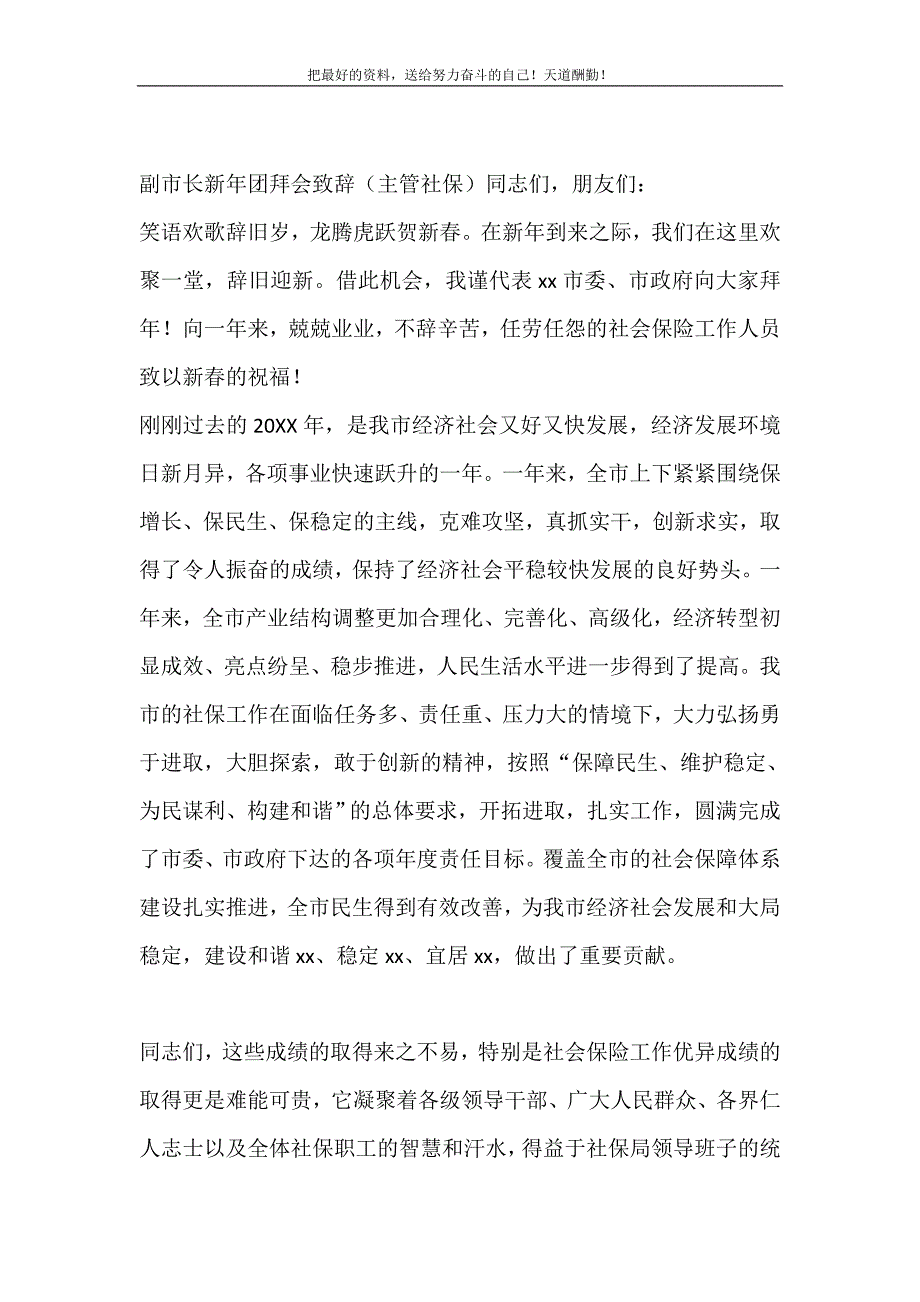 把最好的资料，送给努力奋斗的自己！天道酬勤！

副市长新年团拜会致辞（主管社保）同志们，朋友们：
笑语欢歌辞旧岁，龙腾虎跃贺新春。在新年到来之际，我们在这里欢聚一堂，辞旧迎新。借此机会，我谨代表 xx 市委、市政府向大家拜年！向一年来，兢兢业业，不辞辛苦，任劳任怨的社会保险工作人员致以新春的祝福！
刚刚过去的 20XX 年，是我市经济社会又好又快发展，经济发展环境日新月异，各项事业快速跃升的一年。一年来，全市上下紧紧围绕保增长、保民生、保稳定的主线，克难攻坚，真抓实干，创新求实，取得了令人振奋的成绩，保持了经济社会平稳较快发展的良好势头。一年来，全市产业结构调整更加合理化、完善化、高级化，经济转型初显成效、亮点纷呈、稳步推进，人民生活水平进一步得到了提高。我市的社保工作在面临任务多、责任重、压力大的情境下，大力弘扬勇于进取，大胆探索，敢于创新的精神，按照“保障民生、维护稳定、为民谋利、构建和谐”的总体要求，开拓进取，扎实工作，圆满完成了市委、市政府下达的各项年度责任目标。覆盖全市的社会保障体系建设扎实推进，全市民生得到有效改善，为我市经济社会发展和大局稳定，建设和谐 xx、稳定 xx、宜居 xx，做出了重要贡献。

同志们，这些成绩的取得来之不易，特别是社会保险工作优异成绩的取得更是难能可贵，它凝聚着各级领导干部、广大人民群众、各界仁人志士以及全体社保职工的智慧和汗水，得益于社保局领导班子的统